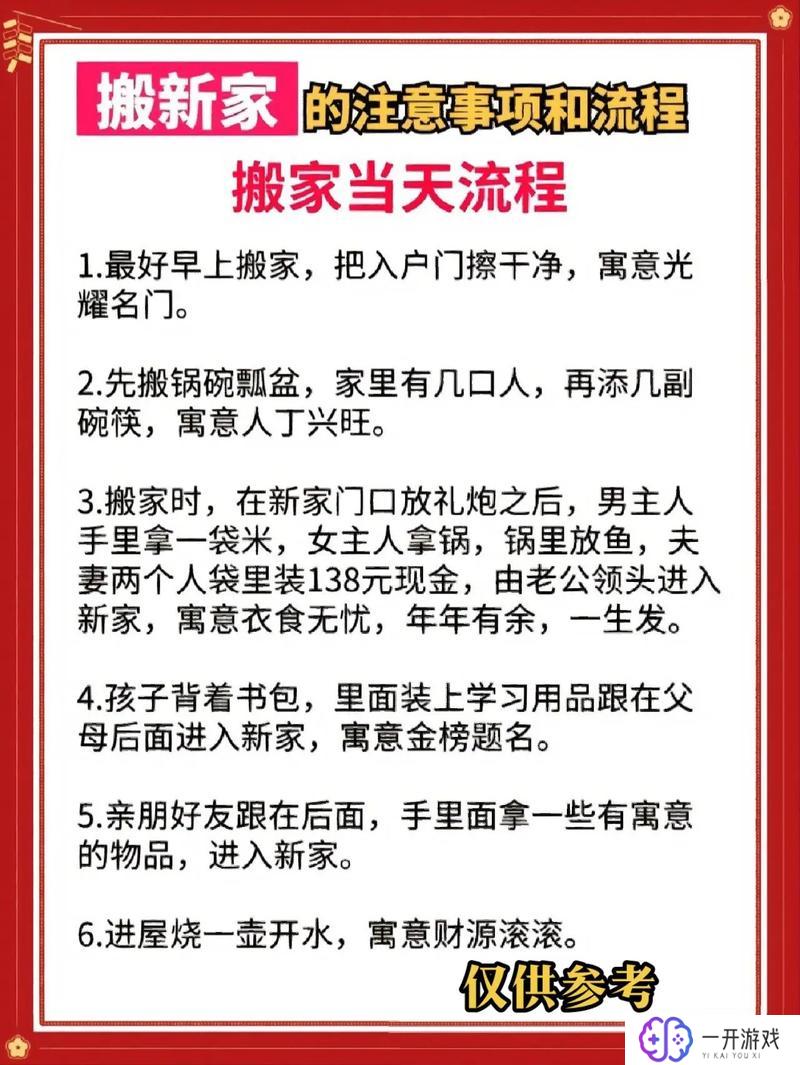 搬新家的注意事项和流程

搬家当天流程

1.最好早上搬家，把入户门擦干净，寓意光耀名门。

2.先搬锅碗瓢盆，家里有几口人，再添几副碗筷，寓意人丁兴旺。

3.搬家时，在新家门口放礼炮之后，男主人手里拿一袋米，女主人拿锅，锅里放鱼，夫妻两个人袋里装138元现金，由老公领头进入新家，寓意衣食无忧，年年有余，一生发。

4.孩子背着书包，里面装上学习用品跟在父母后面进入新家，寓意金榜题名。

5.亲朋好友跟在后面，手里面拿一些有寓意的物品，进入新家。

6.进屋烧一壶开水，寓意财源滚滚。

仅供参考

一开游戏
YI KAI YOU XI